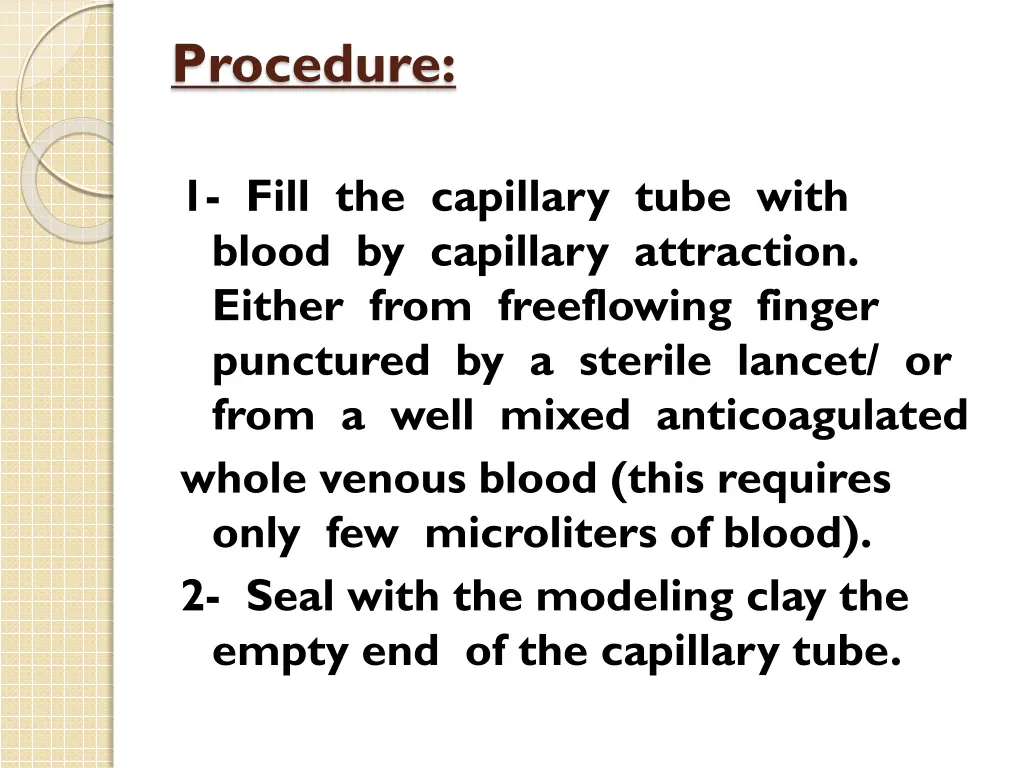 Procedure:

1- Fill the capillary tube with blood by capillary attraction. Either from freeflowing finger punctured by a sterile lancet/ or from a well mixed anticoagulated whole venous blood (this requires only few microliters of blood).

2- Seal with the modeling clay the empty end of the capillary tube.